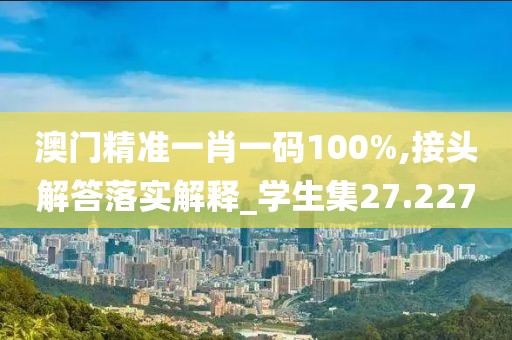 澳门精准一肖一码100%,接头解答落实解释_学生集27.227